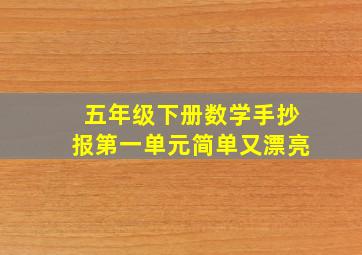 五年级下册数学手抄报第一单元简单又漂亮